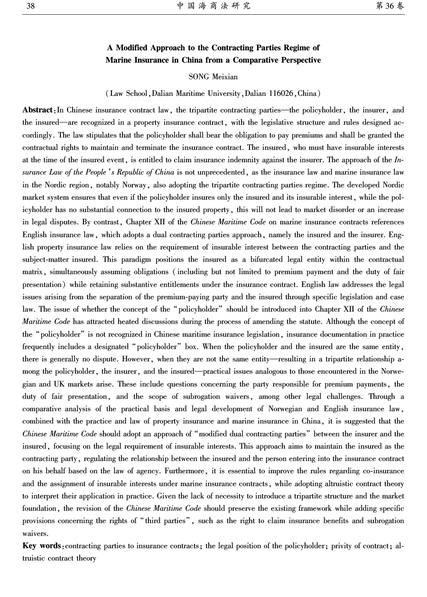 38　　中国海商法研究　　第36卷

A Modified Approach to the Contracting Parties Regime of Marine Insurance in China from a Comparative Perspective

SONG Meixian

(Law School, Dalian Maritime University, Dalian 116026, China)

Abstract: In Chinese insurance contract law, the tripartite contracting parties—the policyholder, the insurer, and the insured—are recognized in a property insurance contract, with the legislative structure and rules designed accordingly. The law stipulates that the policyholder shall bear the obligation to pay premiums and shall be granted the contractual rights to maintain and terminate the insurance contract. The insured, who must have insurable interests at the time of the insured event, is entitled to claim insurance indemnity against the insurer. The approach of the Insurance Law of the People's Republic of China is not unprecedented, as the insurance law and marine insurance law in the Nordic region, notably Norway, also adopting the tripartite contracting parties regime. The developed Nordic market system ensures that even if the policyholder insures only the insured and its insurable interest, while the policyholder has no substantial connection to the insured property, this will not lead to market disorder or an increase in legal disputes. By contrast, Chapter XII of the Chinese Maritime Code on marine insurance contracts references English insurance law, which adopts a dual contracting parties approach, namely the insured and the insurer. English property insurance law relies on the requirement of insurable interest between the contracting parties and the subject-matter insured. This paradigm positions the insured as a bifurcated legal entity within the contractual matrix, simultaneously assuming obligations (including but not limited to premium payment and the duty of fair presentation) while retaining substantive entitlements under the insurance contract. English law addresses the legal issues arising from the separation of the premium-paying party and the insured through specific legislation and case law. The issue of whether the concept of the "policyholder" should be introduced into Chapter XII of the Chinese Maritime Code has attracted heated discussions during the process of amending the statute. Although the concept of the "policyholder" is not recognized in Chinese maritime insurance legislation, insurance documentation in practice frequently includes a designated "policyholder" box. When the policyholder and the insured are the same entity, there is generally no dispute. However, when they are not the same entity—resulting in a tripartite relationship among the policyholder, the insurer, and the insured—practical issues analogous to those encountered in the Norwegian and UK markets arise. These include questions concerning the party responsible for premium payments, the duty of fair presentation, and the scope of subrogation waivers, among other legal challenges. Through a comparative analysis of the practical basis and legal development of Norwegian and English insurance law, combined with the practice and law of property insurance and marine insurance in China, it is suggested that the Chinese Maritime Code should adopt an approach of "modified dual contracting parties" between the insurer and the insured, focusing on the legal requirement of insurable interests. This approach aims to maintain the insured as the contracting party, regulating the relationship between the insured and the person entering into the insurance contract on his behalf based on the law of agency. Furthermore, it is essential to improve the rules regarding co-insurance and the assignment of insurable interests under marine insurance contracts, while adopting altruistic contract theory to interpret their application in practice. Given the lack of necessity to introduce a tripartite structure and the market foundation, the revision of the Chinese Maritime Code should preserve the existing framework while adding specific provisions concerning the rights of "third parties", such as the right to claim insurance benefits and subrogation waivers.

Key words: contracting parties to insurance contracts; the legal position of the policyholder; privity of contract; altruistic contract theory